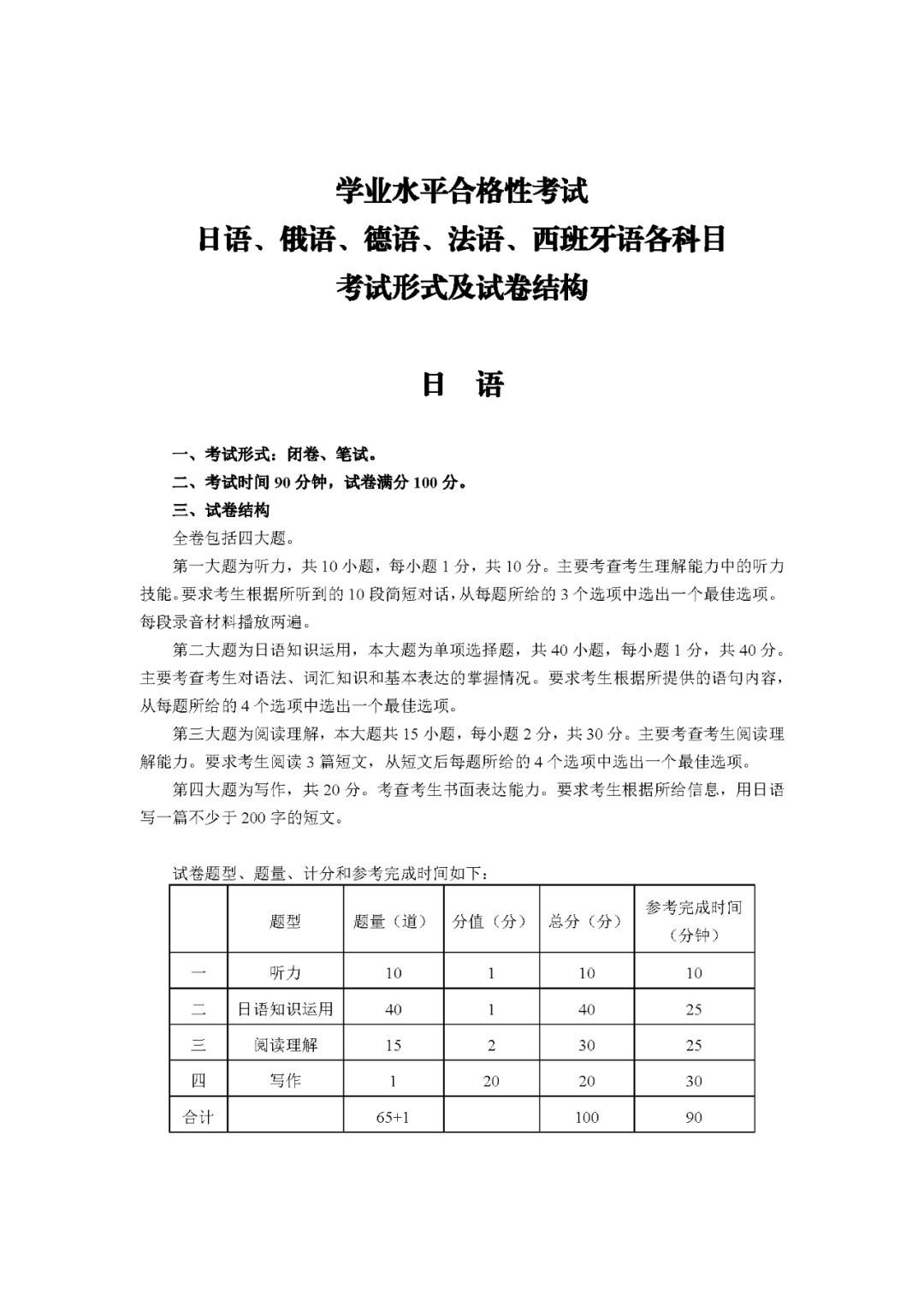 学业水平合格性考试
日语、俄语、德语、法语、西班牙语各科目
考试形式及试卷结构

日　语

一、考试形式：闭卷、笔试。
二、考试时间 90 分钟，试卷满分 100 分。
三、试卷结构
全卷包括四大题。
第一大题为听力，共 10 小题，每小题 1 分，共 10 分。主要考查考生理解能力中的听力技能。要求考生根据所听到的 10 段简短对话，从每题所给的 3 个选项中选出一个最佳选项。每段录音材料播放两遍。
第二大题为日语知识运用，本大题为单项选择题，共 40 小题，每小题 1 分，共 40 分。主要考查考生对语法、词汇知识和基本表达的掌握情况。要求考生根据所提供的语句内容，从每题所给的 4 个选项中选出一个最佳选项。
第三大题为阅读理解，本大题共 15 小题，每小题 2 分，共 30 分。主要考查考生阅读理解能力。要求考生阅读 3 篇短文，从短文后每题所给的 4 个选项中选出一个最佳选项。
第四大题为写作，共 20 分。考查考生书面表达能力。要求考生根据所给信息，用日语写一篇不少于 200 字的短文。

试卷题型、题量、计分和参考完成时间如下：

| | 题型 | 题量（道） | 分值（分） | 总分（分） | 参考完成时间（分钟） |
|---|---|---|---|---|---|
| 一 | 听力 | 10 | 1 | 10 | 10 |
| 二 | 日语知识运用 | 40 | 1 | 40 | 25 |
| 三 | 阅读理解 | 15 | 2 | 30 | 25 |
| 四 | 写作 | 1 | 20 | 20 | 30 |
| 合计 | | 65+1 | | 100 | 90 |